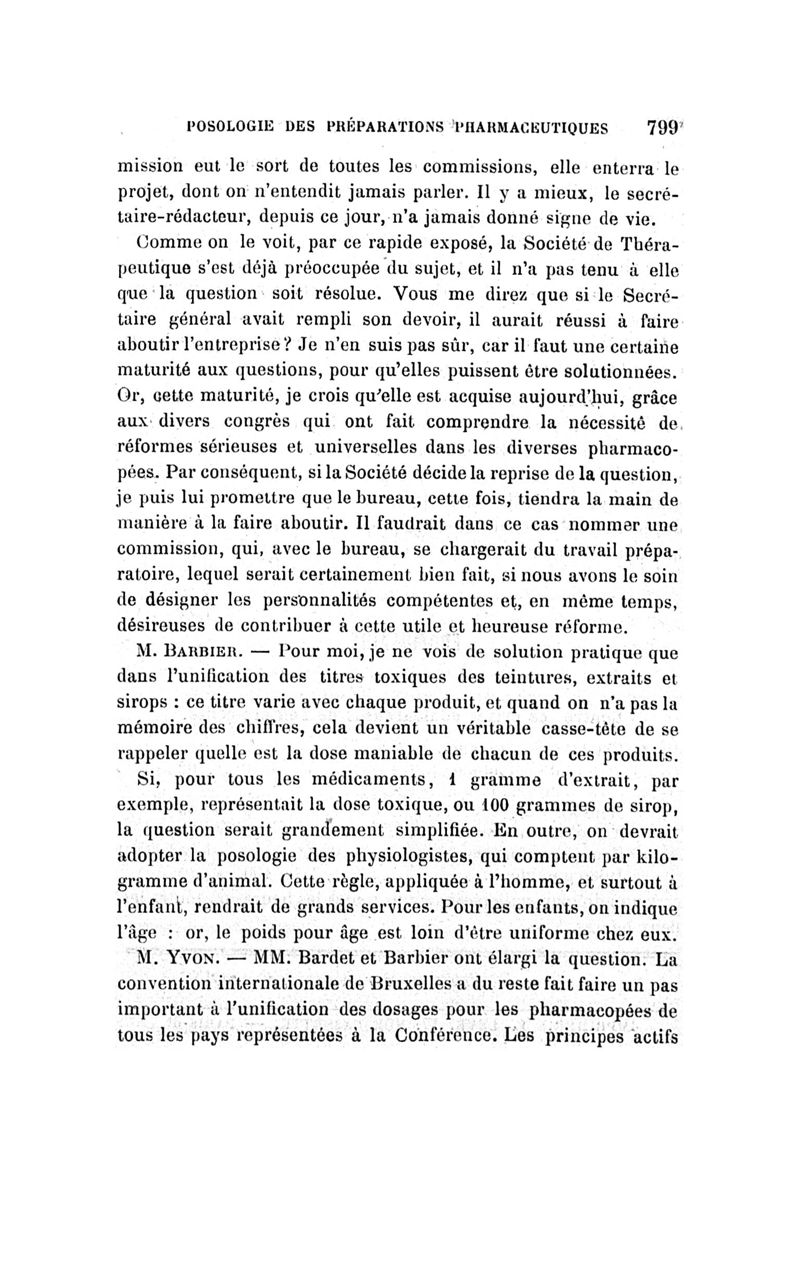 POSOLOGIE DES PRÉPARATIONS PHARMACEUTIQUES 799

mission eut le sort de toutes les commissions, elle enterra le projet, dont on n'entendit jamais parler. Il y a mieux, le secrétaire-rédacteur, depuis ce jour, n'a jamais donné signe de vie.

Comme on le voit, par ce rapide exposé, la Société de Thérapeutique s'est déjà préoccupée du sujet, et il n'a pas tenu à elle que la question soit résolue. Vous me direz que si le Secrétaire général avait rempli son devoir, il aurait réussi à faire aboutir l'entreprise? Je n'en suis pas sûr, car il faut une certaine maturité aux questions, pour qu'elles puissent être solutionnées. Or, cette maturité, je crois qu'elle est acquise aujourd'hui, grâce aux divers congrès qui ont fait comprendre la nécessité de réformes sérieuses et universelles dans les diverses pharmacopées. Par conséquent, si la Société décide la reprise de la question, je puis lui promettre que le bureau, cette fois, tiendra la main de manière à la faire aboutir. Il faudrait dans ce cas nommer une commission, qui, avec le bureau, se chargerait du travail préparatoire, lequel serait certainement bien fait, si nous avons le soin de désigner les personnalités compétentes et, en même temps, désireuses de contribuer à cette utile et heureuse réforme.

M. Barbier. — Pour moi, je ne vois de solution pratique que dans l'unification des titres toxiques des teintures, extraits et sirops : ce titre varie avec chaque produit, et quand on n'a pas la mémoire des chiffres, cela devient un véritable casse-tête de se rappeler quelle est la dose maniable de chacun de ces produits.

Si, pour tous les médicaments, 1 gramme d'extrait, par exemple, représentait la dose toxique, ou 100 grammes de sirop, la question serait grandement simplifiée. En outre, on devrait adopter la posologie des physiologistes, qui comptent par kilogramme d'animal. Cette règle, appliquée à l'homme, et surtout à l'enfant, rendrait de grands services. Pour les enfants, on indique l'âge : or, le poids pour âge est loin d'être uniforme chez eux.

M. Yvon. — MM. Bardet et Barbier ont élargi la question. La convention internationale de Bruxelles a du reste fait faire un pas important à l'unification des dosages pour les pharmacopées de tous les pays représentées à la Conférence. Les principes actifs